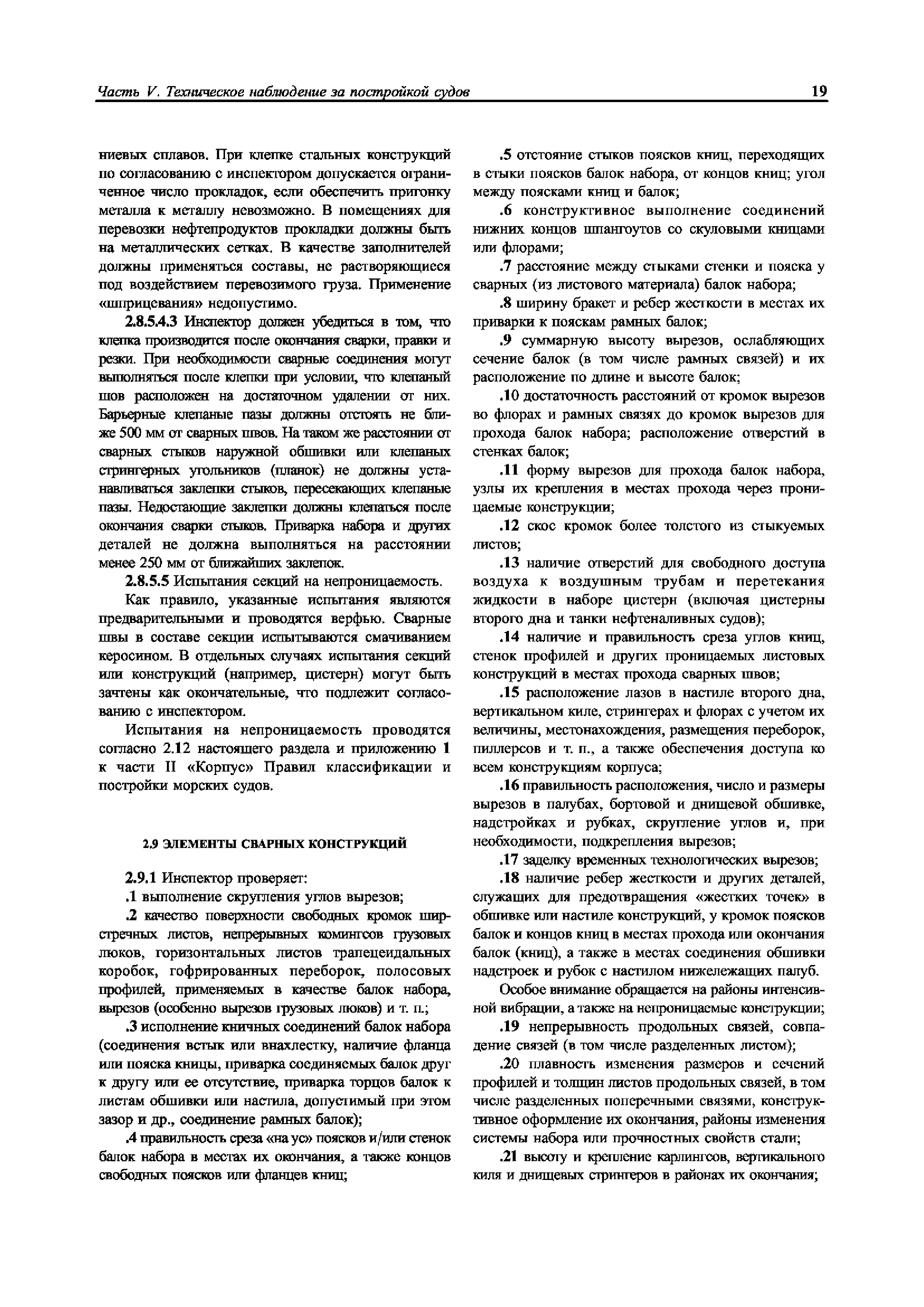 Часть V. Техническое наблюдение за постройкой судов

19

ниевых сплавов. При клепке стальных конструкций по согласованию с инспектором допускается ограниченное число прокладок, если обеспечить пригонку металла к металлу невозможно. В помещениях для перевозки нефтепродуктов прокладки должны быть на металлических сетках. В качестве заполнителей должны применяться составы, не растворяющиеся под воздействием перевозимого груза. Применение «шприцевания» недопустимо.

2.8.5.4.3 Инспектор должен убедиться в том, что клепка производится после окончания сварки, правки и резки. При необходимости сварные соединения могут выполняться после клепки при условии, что клепаный шов расположен на достаточном удалении от них. Барьерные клепаные пазы должны отстоять не ближе 500 мм от сварных швов. На таком же расстоянии от сварных стыков наружной обшивки или клепаных стрингерных угольников (планок) не должны устанавливаться заклепки стыков, пересекающих клепаные пазы. Недостающие заклепки должны клепаться после окончания сварки стыков. Приварка набора и других деталей не должна выполняться на расстоянии менее 250 мм от ближайших заклепок.

2.8.5.5 Испытания секций на непроницаемость.

Как правило, указанные испытания являются предварительными и проводятся верфью. Сварные швы в составе секции испытываются смачиванием керосином. В отдельных случаях испытания секций или конструкций (например, цистерн) могут быть зачтены как окончательные, что подлежит согласованию с инспектором.

Испытания на непроницаемость проводятся согласно 2.12 настоящего раздела и приложению 1 к части II «Корпус» Правил классификации и постройки морских судов.

2.9 ЭЛЕМЕНТЫ СВАРНЫХ КОНСТРУКЦИЙ

2.9.1 Инспектор проверяет:

.1 выполнение скругления углов вырезов;

.2 качество поверхности свободных кромок ширстречных листов, непрерывных комингсов грузовых люков, горизонтальных листов трапецеидальных коробок, гофрированных переборок, полосовых профилей, применяемых в качестве балок набора, вырезов (особенно вырезов грузовых люков) и т. п.;

.3 исполнение кничных соединений балок набора (соединения встык или внахлестку, наличие фланца или пояска кницы, приварка соединяемых балок друг к другу или ее отсутствие, приварка торцов балок к листам обшивки или настила, допустимый при этом зазор и др., соединение рамных балок);

.4 правильность среза «на ус» поясков и/или стенок балок набора в местах их окончания, а также концов свободных поясков или фланцев книц;

.5 отстояние стыков поясков книц, переходящих в стыки поясков балок набора, от концов книц; угол между поясками книц и балок;

.6 конструктивное выполнение соединений нижних концов шпангоутов со скуловыми кницами или флорами;

.7 расстояние между стыками стенки и пояска у сварных (из листового материала) балок набора;

.8 ширину бракет и ребер жесткости в местах их приварки к пояскам рамных балок;

.9 суммарную высоту вырезов, ослабляющих сечение балок (в том числе рамных связей) и их расположение по длине и высоте балок;

.10 достаточность расстояний от кромок вырезов во флорах и рамных связях до кромок вырезов для прохода балок набора; расположение отверстий в стенках балок;

.11 форму вырезов для прохода балок набора, узлы их крепления в местах прохода через проницаемые конструкции;

.12 скос кромок более толстого из стыкуемых листов;

.13 наличие отверстий для свободного доступа воздуха к воздушным трубам и перетекания жидкости в наборе цистерн (включая цистерны второго дна и танки нефтеналивных судов);

.14 наличие и правильность среза углов книц, стенок профилей и других проницаемых листовых конструкций в местах прохода сварных швов;

.15 расположение лазов в настиле второго дна, вертикальном киле, стрингерах и флорах с учетом их величины, местонахождения, размещения переборок, пиллерсов и т. п., а также обеспечения доступа ко всем конструкциям корпуса;

.16 правильность расположения, число и размеры вырезов в палубах, бортовой и днищевой обшивке, надстройках и рубках, скругление углов и, при необходимости, подкрепления вырезов;

.17 заделку временных технологических вырезов;

.18 наличие ребер жесткости и других деталей, служащих для предотвращения «жестких точек» в обшивке или настиле конструкций, у кромок поясков балок и концов книц в местах прохода или окончания балок (книц), а также в местах соединения обшивки надстроек и рубок с настилом нижележащих палуб.

Особое внимание обращается на районы интенсивной вибрации, а также на непроницаемые конструкции;

.19 непрерывность продольных связей, совпадение связей (в том числе разделенных листом);

.20 плавность изменения размеров и сечений профилей и толщин листов продольных связей, в том числе разделенных поперечными связями, конструктивное оформление их окончания, районы изменения системы набора или прочностных свойств стали;

.21 высоту и крепление карлингсов, вертикального киля и днищевых стрингеров в районах их окончания;